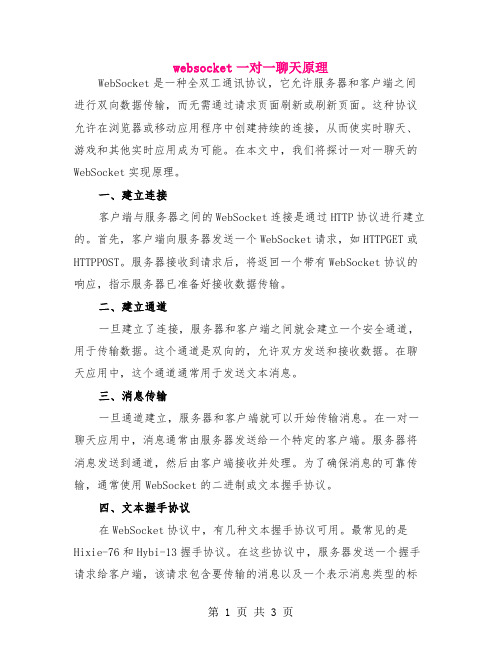 websocket 一对一聊天原理

WebSocket 是一种全双工通讯协议，它允许服务器和客户端之间进行双向数据传输，而无需通过请求页面刷新或刷新页面。这种协议允许在浏览器或移动应用程序中创建持续的连接，从而使实时聊天、游戏和其他实时应用成为可能。在本文中，我们将探讨一对一聊天的 WebSocket 实现原理。

一、建立连接

客户端与服务器之间的 WebSocket 连接是通过 HTTP 协议进行建立的。首先，客户端向服务器发送一个 WebSocket 请求，如 HTTPGET 或 HTTPPOST。服务器接收到请求后，将返回一个带有 WebSocket 协议的响应，指示服务器已准备好接收数据传输。

二、建立通道

一旦建立了连接，服务器和客户端之间就会建立一个安全通道，用于传输数据。这个通道是双向的，允许双方发送和接收数据。在聊天应用中，这个通道通常用于发送文本消息。

三、消息传输

一旦通道建立，服务器和客户端就可以开始传输消息。在一对一聊天应用中，消息通常由服务器发送给一个特定的客户端。服务器将消息发送到通道，然后由客户端接收并处理。为了确保消息的可靠传输，通常使用 WebSocket 的二进制或文本握手协议。

四、文本握手协议

在 WebSocket 协议中，有几种文本握手协议可用。最常见的是 Hixie-76 和 Hybi-13 握手协议。在这些协议中，服务器发送一个握手请求给客户端，该请求包含要传输的消息以及一个表示消息类型的标

第 1 页 共 3 页